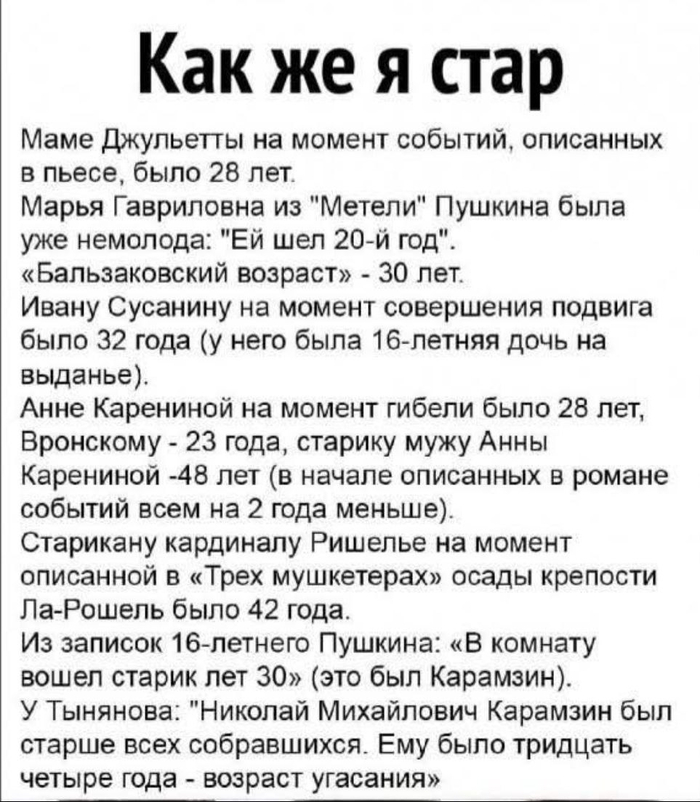 Как же я стар

Маме Джульетты на момент событий, описанных в пьесе, было 28 лет.
Марья Гавриловна из "Метели" Пушкина была уже немолода: "Ей шел 20-й год".
«Бальзаковский возраст» - 30 лет.
Ивану Сусанину на момент совершения подвига было 32 года (у него была 16-летняя дочь на выданье).
Анне Карениной на момент гибели было 28 лет, Вронскому - 23 года, старику мужу Анны Карениной -48 лет (в начале описанных в романе событий всем на 2 года меньше).
Старикану кардиналу Ришелье на момент описанной в «Трех мушкетерах» осады крепости Ла-Рошель было 42 года.
Из записок 16-летнего Пушкина: «В комнату вошел старик лет 30» (это был Карамзин).
У Тынянова: "Николай Михайлович Карамзин был старше всех собравшихся. Ему было тридцать четыре года - возраст угасания»